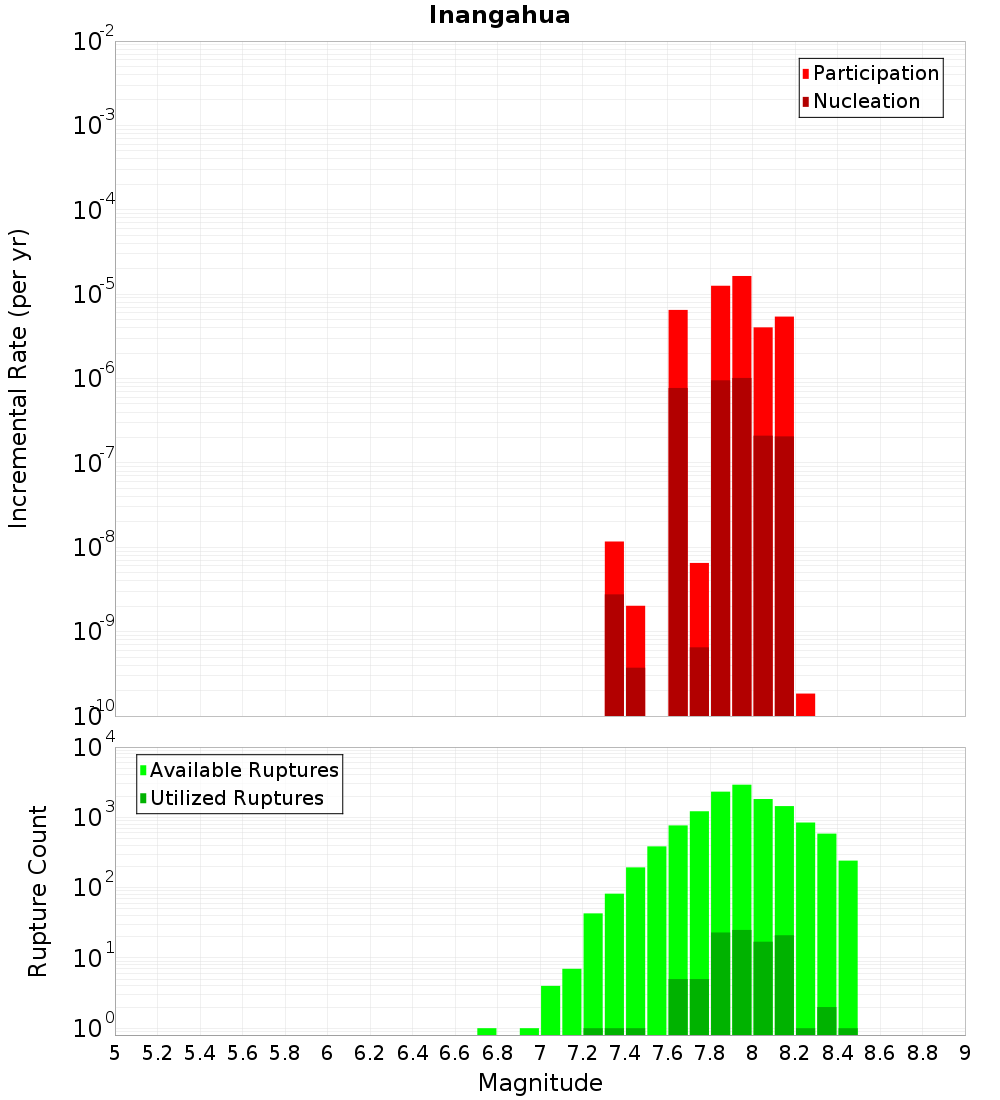 Inangahua

Participation
Nucleation

Incremental Rate (per yr)

$10^{-2}$
$10^{-3}$
$10^{-4}$
$10^{-5}$
$10^{-6}$
$10^{-7}$
$10^{-8}$
$10^{-9}$
$10^{-10}$

Available Ruptures
Utilized Ruptures

Rupture Count

$10^{4}$
$10^{3}$
$10^{2}$
$10^{1}$
$10^{0}$

5 5.2 5.4 5.6 5.8 6 6.2 6.4 6.6 6.8 7 7.2 7.4 7.6 7.8 8 8.2 8.4 8.6 8.8 9

Magnitude